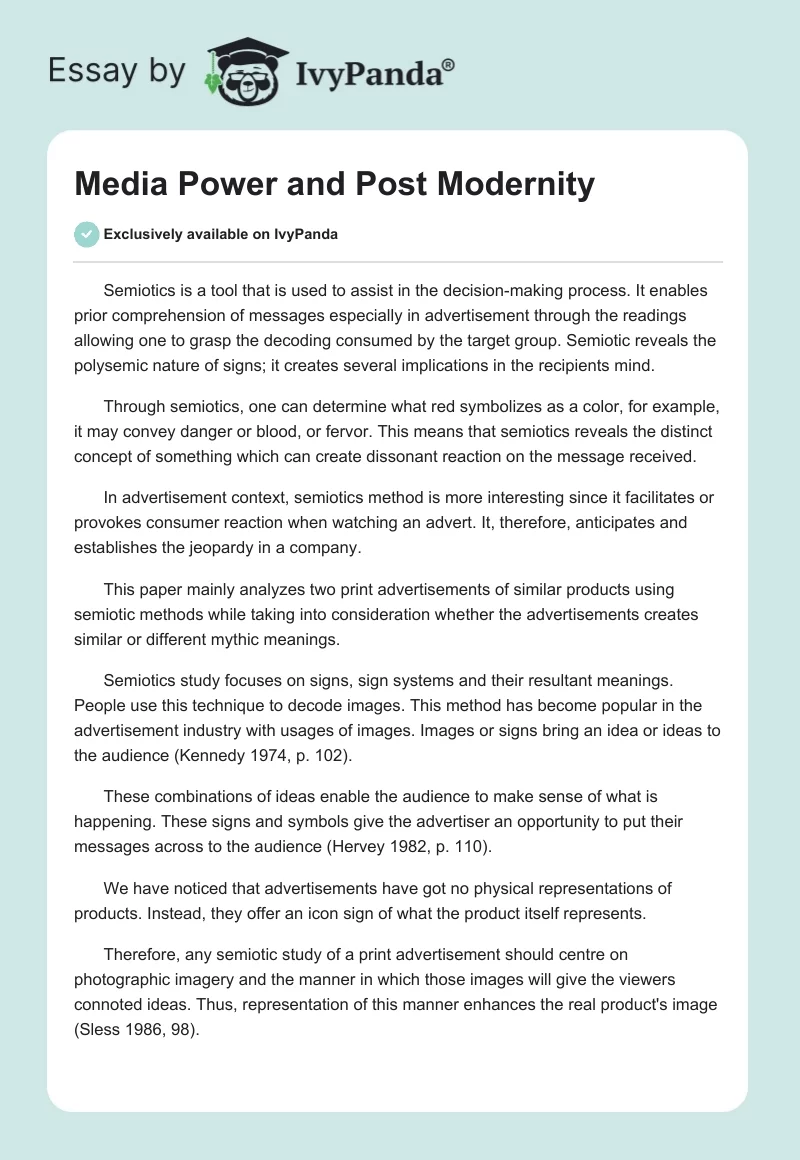 Essay by IvyPanda®

Media Power and Post Modernity

Exclusively available on IvyPanda

Semiotics is a tool that is used to assist in the decision-making process. It enables prior comprehension of messages especially in advertisement through the readings allowing one to grasp the decoding consumed by the target group. Semiotic reveals the polysemic nature of signs; it creates several implications in the recipients mind.

Through semiotics, one can determine what red symbolizes as a color, for example, it may convey danger or blood, or fervor. This means that semiotics reveals the distinct concept of something which can create dissonant reaction on the message received.

In advertisement context, semiotics method is more interesting since it facilitates or provokes consumer reaction when watching an advert. It, therefore, anticipates and establishes the jeopardy in a company.

This paper mainly analyzes two print advertisements of similar products using semiotic methods while taking into consideration whether the advertisements creates similar or different mythic meanings.

Semiotics study focuses on signs, sign systems and their resultant meanings. People use this technique to decode images. This method has become popular in the advertisement industry with usages of images. Images or signs bring an idea or ideas to the audience (Kennedy 1974, p. 102).

These combinations of ideas enable the audience to make sense of what is happening. These signs and symbols give the advertiser an opportunity to put their messages across to the audience (Hervey 1982, p. 110).

We have noticed that advertisements have got no physical representations of products. Instead, they offer an icon sign of what the product itself represents.

Therefore, any semiotic study of a print advertisement should centre on photographic imagery and the manner in which those images will give the viewers connoted ideas. Thus, representation of this manner enhances the real product's image (Sless 1986, 98).